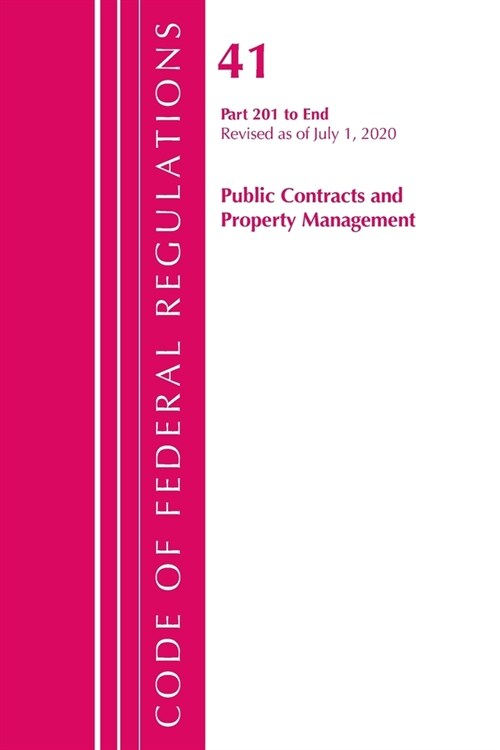 CODE OF FEDERAL REGULATIONS

41

Part 201 to End
Revised as of July 1, 2020

Public Contracts and
Property Management